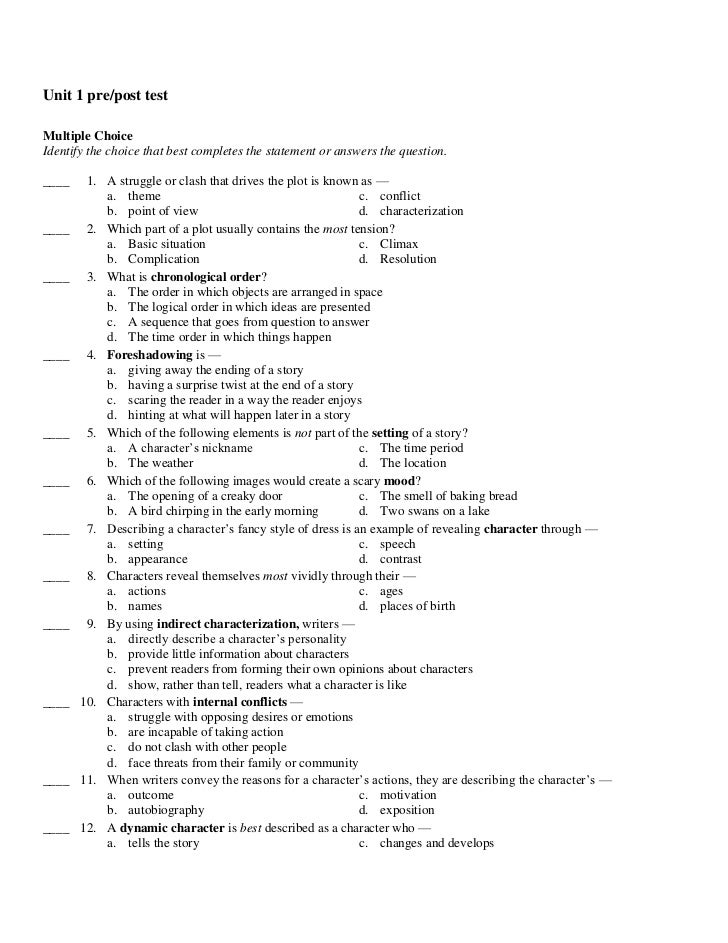 Unit 1 pre/post test

Multiple Choice
Identify the choice that best completes the statement or answers the question.

____ 1. A struggle or clash that drives the plot is known as —
a. theme
b. point of view
c. conflict
d. characterization

____ 2. Which part of a plot usually contains the most tension?
a. Basic situation
b. Complication
c. Climax
d. Resolution

____ 3. What is chronological order?
a. The order in which objects are arranged in space
b. The logical order in which ideas are presented
c. A sequence that goes from question to answer
d. The time order in which things happen

____ 4. Foreshadowing is —
a. giving away the ending of a story
b. having a surprise twist at the end of a story
c. scaring the reader in a way the reader enjoys
d. hinting at what will happen later in a story

____ 5. Which of the following elements is not part of the setting of a story?
a. A character's nickname
b. The weather
c. The time period
d. The location

____ 6. Which of the following images would create a scary mood?
a. The opening of a creaky door
b. A bird chirping in the early morning
c. The smell of baking bread
d. Two swans on a lake

____ 7. Describing a character's fancy style of dress is an example of revealing character through —
a. setting
b. appearance
c. speech
d. contrast

____ 8. Characters reveal themselves most vividly through their —
a. actions
b. names
c. ages
d. places of birth

____ 9. By using indirect characterization, writers —
a. directly describe a character's personality
b. provide little information about characters
c. prevent readers from forming their own opinions about characters
d. show, rather than tell, readers what a character is like

____ 10. Characters with internal conflicts —
a. struggle with opposing desires or emotions
b. are incapable of taking action
c. do not clash with other people
d. face threats from their family or community

____ 11. When writers convey the reasons for a character's actions, they are describing the character's —
a. outcome
b. autobiography
c. motivation
d. exposition

____ 12. A dynamic character is best described as a character who —
a. tells the story
c. changes and develops